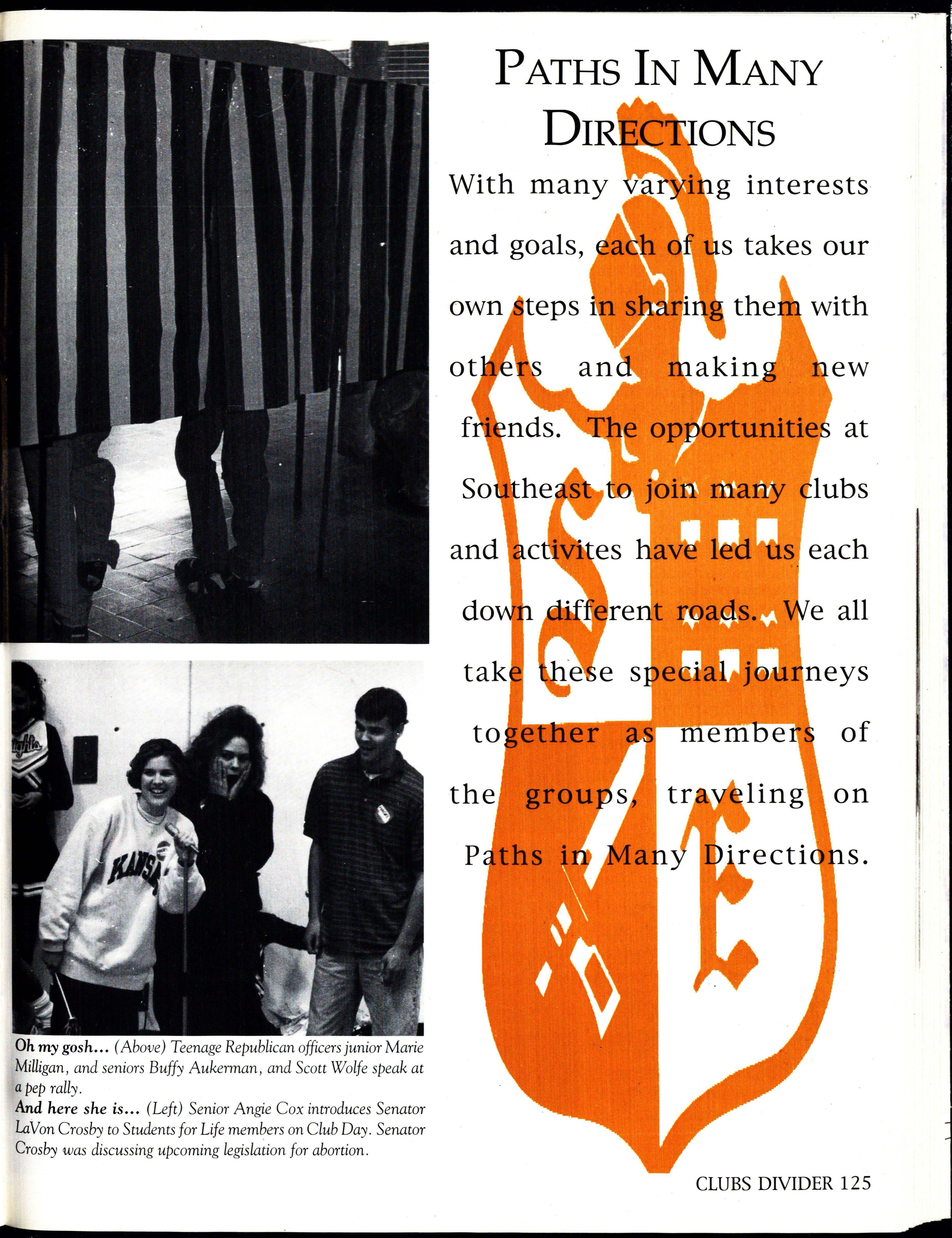 PATHS IN MANY DIRECTIONS

With many varying interests and goals, each of us takes our own steps in sharing them with others and making new friends. The opportunities at Southeast to join many clubs and activites have led us each down different roads. We all take these special journeys together as members of the groups, traveling on Paths in Many Directions.

Oh my gosh... (Above) Teenage Republican officers junior Marie Milligan, and seniors Buffy Aukerman, and Scott Wolfe speak at a pep rally.

And here she is... (Left) Senior Angie Cox introduces Senator LaVon Crosby to Students for Life members on Club Day. Senator Crosby was discussing upcoming legislation for abortion.

CLUBS DIVIDER 125